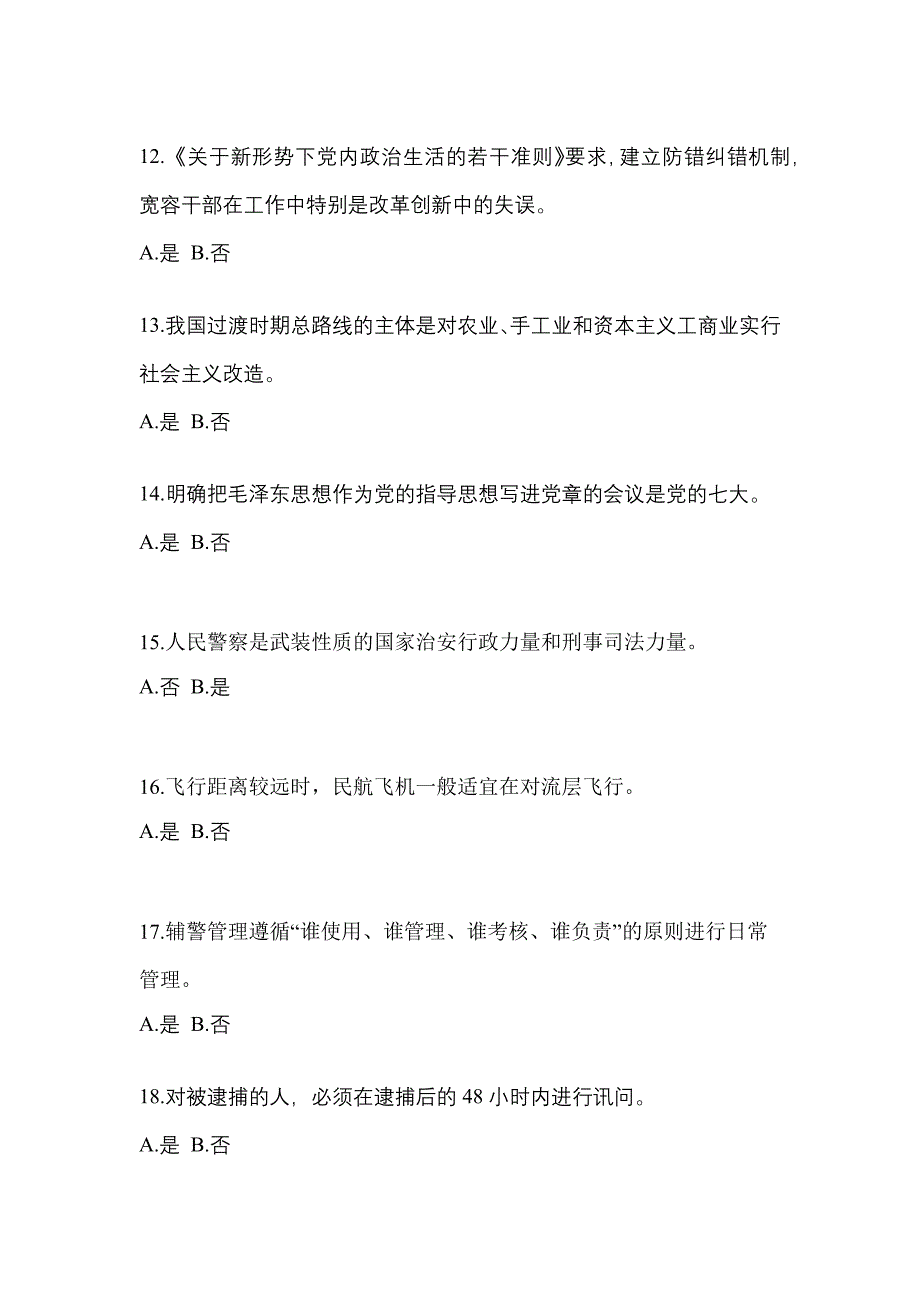 12.《关于新形势下党内政治生活的若干准则》要求,建立防错纠错机制,宽容干部在工作中特别是改革创新中的失误。

A.是 B.否

13.我国过渡时期总路线的主体是对农业、手工业和资本主义工商业实行社会主义改造。

A.是 B.否

14.明确把毛泽东思想作为党的指导思想写进党章的会议是党的七大。

A.是 B.否

15.人民警察是武装性质的国家治安行政力量和刑事司法力量。

A.否 B.是

16.飞行距离较远时，民航飞机一般适宜在对流层飞行。

A.是 B.否

17.辅警管理遵循“谁使用、谁管理、谁考核、谁负责”的原则进行日常管理。

A.是 B.否

18.对被逮捕的人，必须在逮捕后的 48 小时内进行讯问。

A.是 B.否